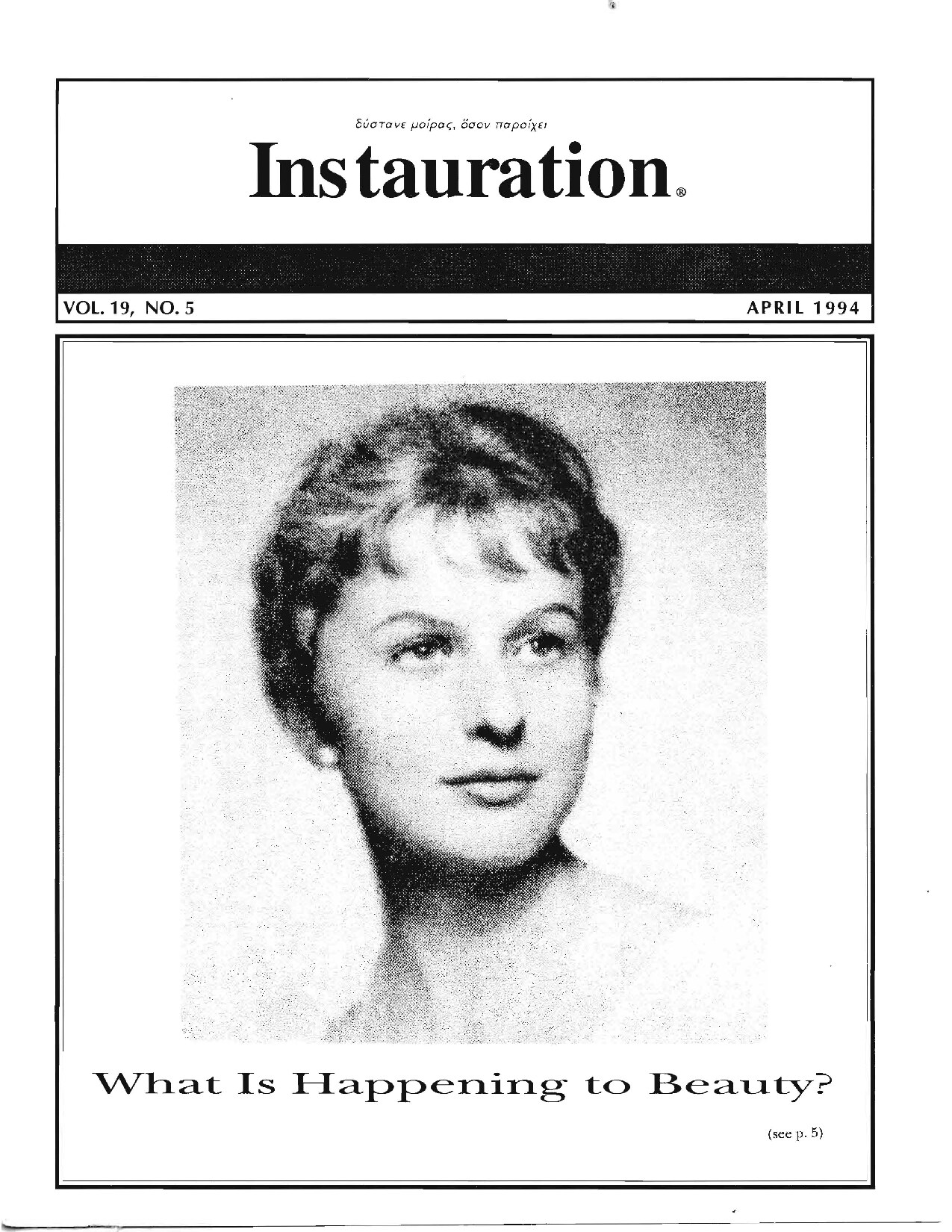 δύστανε μοίρας, ὅσον παροίχει

Instauration®

VOL. 19, NO. 5

APRIL 1994

What Is Happening to Beauty?

(see p. 5)